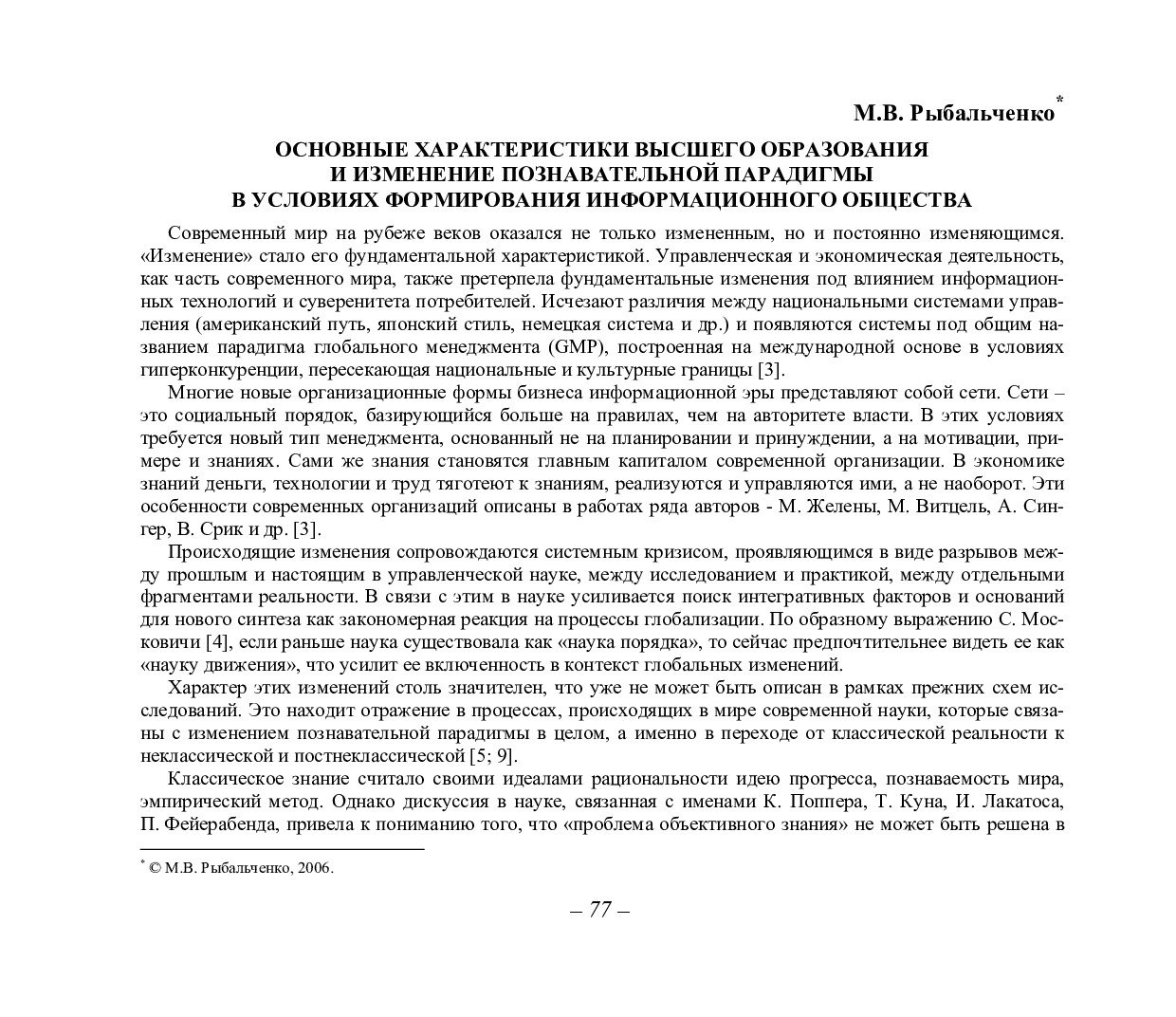 М.В. Рыбальченко*

ОСНОВНЫЕ ХАРАКТЕРИСТИКИ ВЫСШЕГО ОБРАЗОВАНИЯ И ИЗМЕНЕНИЕ ПОЗНАВАТЕЛЬНОЙ ПАРАДИГМЫ В УСЛОВИЯХ ФОРМИРОВАНИЯ ИНФОРМАЦИОННОГО ОБЩЕСТВА

Современный мир на рубеже веков оказался не только измененным, но и постоянно изменяющимся. «Изменение» стало его фундаментальной характеристикой. Управленческая и экономическая деятельность, как часть современного мира, также претерпела фундаментальные изменения под влиянием информационных технологий и суверенитета потребителей. Исчезают различия между национальными системами управления (американский путь, японский стиль, немецкая система и др.) и появляются системы под общим названием парадигма глобального менеджмента (GMP), построенная на международной основе в условиях гиперконкуренции, пересекающая национальные и культурные границы [3].

Многие новые организационные формы бизнеса информационной эры представляют собой сети. Сети – это социальный порядок, базирующийся больше на правилах, чем на авторитете власти. В этих условиях требуется новый тип менеджмента, основанный не на планировании и принуждении, а на мотивации, примере и знаниях. Сами же знания становятся главным капиталом современной организации. В экономике знаний деньги, технологии и труд тяготеют к знаниям, реализуются и управляются ими, а не наоборот. Эти особенности современных организаций описаны в работах ряда авторов - М. Желены, М. Витцель, А. Сингер, В. Срик и др. [3].

Происходящие изменения сопровождаются системным кризисом, проявляющимся в виде разрывов между прошлым и настоящим в управленческой науке, между исследованием и практикой, между отдельными фрагментами реальности. В связи с этим в науке усиливается поиск интегративных факторов и оснований для нового синтеза как закономерная реакция на процессы глобализации. По образному выражению С. Московичи [4], если раньше наука существовала как «наука порядка», то сейчас предпочтительнее видеть ее как «науку движения», что усилит ее включенность в контекст глобальных изменений.

Характер этих изменений столь значителен, что уже не может быть описан в рамках прежних схем исследований. Это находит отражение в процессах, происходящих в мире современной науки, которые связаны с изменением познавательной парадигмы в целом, а именно в переходе от классической реальности к неклассической и постнеклассической [5; 9].

Классическое знание считало своими идеалами рациональности идею прогресса, познаваемость мира, эмпирический метод. Однако дискуссия в науке, связанная с именами К. Поппера, Т. Куна, И. Лакатоса, П. Фейерабенда, привела к пониманию того, что «проблема объективного знания» не может быть решена в

* © М.В. Рыбальченко, 2006.

– 77 –